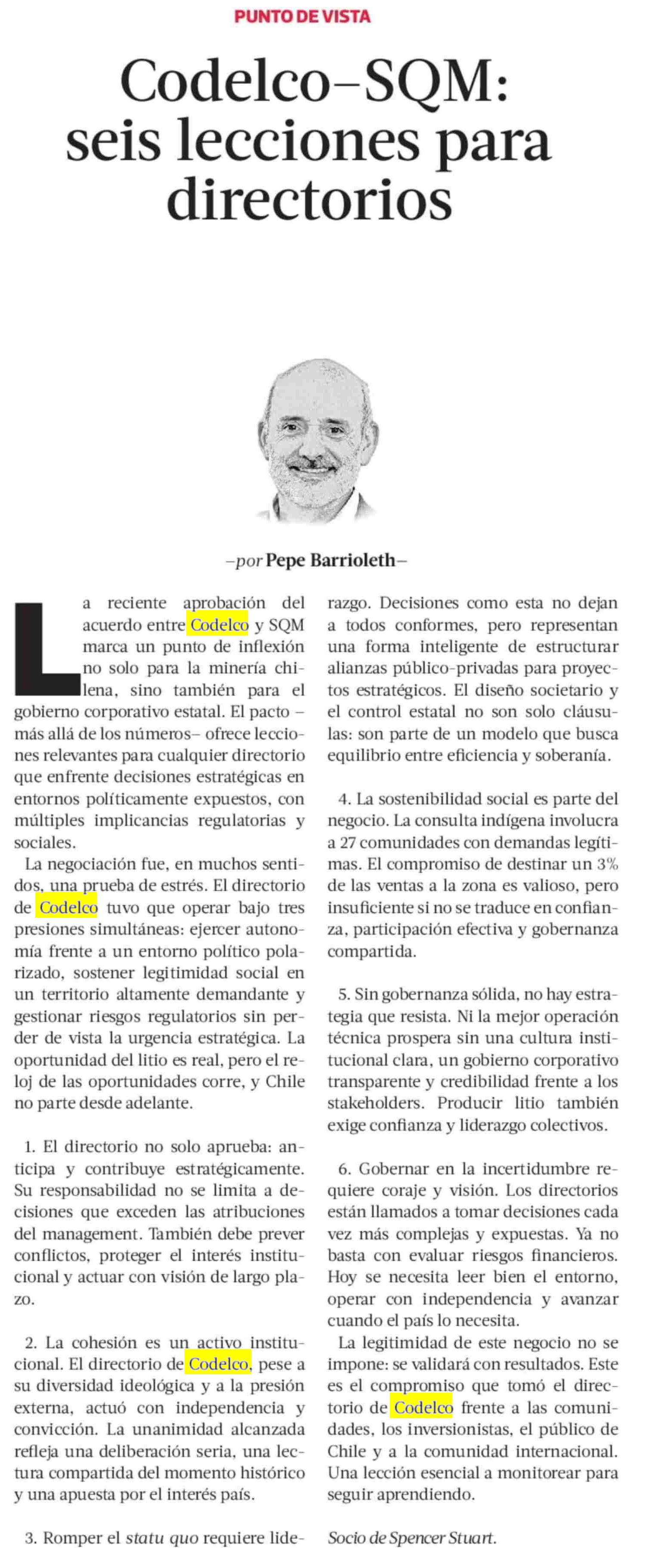 PUNTO DE VISTA

Codelco–SQM: seis lecciones para directorios

–por Pepe Barrioleth–

La reciente aprobación del acuerdo entre Codelco y SQM marca un punto de inflexión no solo para la minería chilena, sino también para el gobierno corporativo estatal. El pacto –más allá de los números– ofrece lecciones relevantes para cualquier directorio que enfrente decisiones estratégicas en entornos políticamente expuestos, con múltiples implicancias regulatorias y sociales.

La negociación fue, en muchos sentidos, una prueba de estrés. El directorio de Codelco tuvo que operar bajo tres presiones simultáneas: ejercer autonomía frente a un entorno político polarizado, sostener legitimidad social en un territorio altamente demandante y gestionar riesgos regulatorios sin perder de vista la urgencia estratégica. La oportunidad del litio es real, pero el reloj de las oportunidades corre, y Chile no parte desde adelante.

1. El directorio no solo aprueba: anticipa y contribuye estratégicamente. Su responsabilidad no se limita a decisiones que exceden las atribuciones del management. También debe prever conflictos, proteger el interés institucional y actuar con visión de largo plazo.

2. La cohesión es un activo institucional. El directorio de Codelco, pese a su diversidad ideológica y a la presión externa, actuó con independencia y convicción. La unanimidad alcanzada refleja una deliberación seria, una lectura compartida del momento histórico y una apuesta por el interés país.

3. Romper el statu quo requiere liderazgo. Decisiones como esta no dejan a todos conformes, pero representan una forma inteligente de estructurar alianzas público-privadas para proyectos estratégicos. El diseño societario y el control estatal no son solo cláusulas: son parte de un modelo que busca equilibrio entre eficiencia y soberanía.

4. La sostenibilidad social es parte del negocio. La consulta indígena involucra a 27 comunidades con demandas legítimas. El compromiso de destinar un 3% de las ventas a la zona es valioso, pero insuficiente si no se traduce en confianza, participación efectiva y gobernanza compartida.

5. Sin gobernanza sólida, no hay estrategia que resista. Ni la mejor operación técnica prospera sin una cultura institucional clara, un gobierno corporativo transparente y credibilidad frente a los stakeholders. Producir litio también exige confianza y liderazgo colectivos.

6. Gobernar en la incertidumbre requiere coraje y visión. Los directorios están llamados a tomar decisiones cada vez más complejas y expuestas. Ya no basta con evaluar riesgos financieros. Hoy se necesita leer bien el entorno, operar con independencia y avanzar cuando el país lo necesita.

La legitimidad de este negocio no se impone: se validará con resultados. Este es el compromiso que tomó el directorio de Codelco frente a las comunidades, los inversionistas, el público de Chile y a la comunidad internacional. Una lección esencial a monitorear para seguir aprendiendo.

Socio de Spencer Stuart.